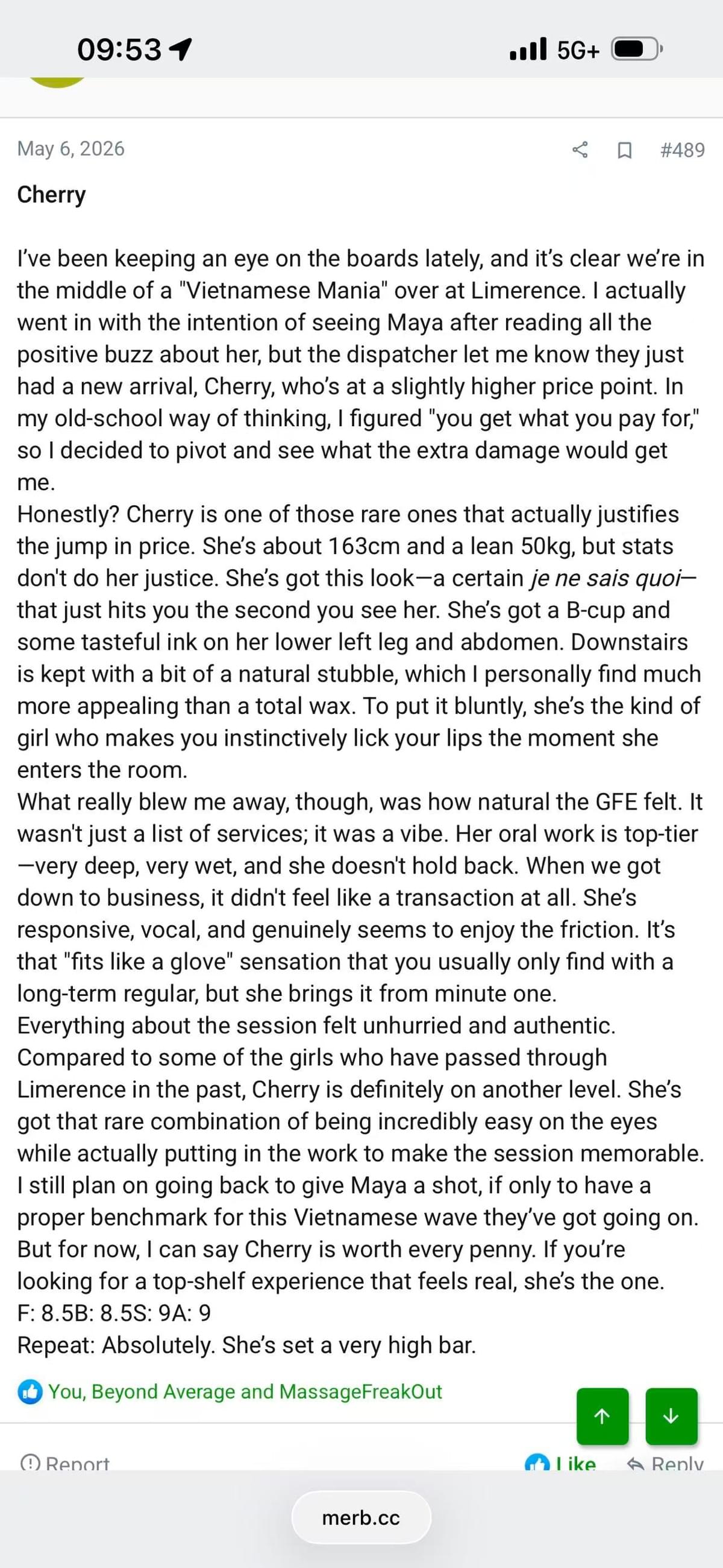 09:53

5G+

May 6, 2026

#489

Cherry

I've been keeping an eye on the boards lately, and it's clear we're in the middle of a "Vietnamese Mania" over at Limerence. I actually went in with the intention of seeing Maya after reading all the positive buzz about her, but the dispatcher let me know they just had a new arrival, Cherry, who's at a slightly higher price point. In my old-school way of thinking, I figured "you get what you pay for," so I decided to pivot and see what the extra damage would get me.
Honestly? Cherry is one of those rare ones that actually justifies the jump in price. She's about 163cm and a lean 50kg, but stats don't do her justice. She's got this look—a certain je ne sais quoi—that just hits you the second you see her. She's got a B-cup and some tasteful ink on her lower left leg and abdomen. Downstairs is kept with a bit of a natural stubble, which I personally find much more appealing than a total wax. To put it bluntly, she's the kind of girl who makes you instinctively lick your lips the moment she enters the room.
What really blew me away, though, was how natural the GFE felt. It wasn't just a list of services; it was a vibe. Her oral work is top-tier—very deep, very wet, and she doesn't hold back. When we got down to business, it didn't feel like a transaction at all. She's responsive, vocal, and genuinely seems to enjoy the friction. It's that "fits like a glove" sensation that you usually only find with a long-term regular, but she brings it from minute one.
Everything about the session felt unhurried and authentic. Compared to some of the girls who have passed through Limerence in the past, Cherry is definitely on another level. She's got that rare combination of being incredibly easy on the eyes while actually putting in the work to make the session memorable.
I still plan on going back to give Maya a shot, if only to have a proper benchmark for this Vietnamese wave they've got going on. But for now, I can say Cherry is worth every penny. If you're looking for a top-shelf experience that feels real, she's the one.
F: 8.5B: 8.5S: 9A: 9
Repeat: Absolutely. She's set a very high bar.

You, Beyond Average and MassageFreakOut

Report

Like

Reply

merb.cc